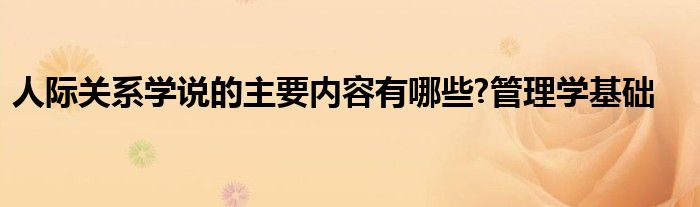 人际关系学说的主要内容有哪些?管理学基础